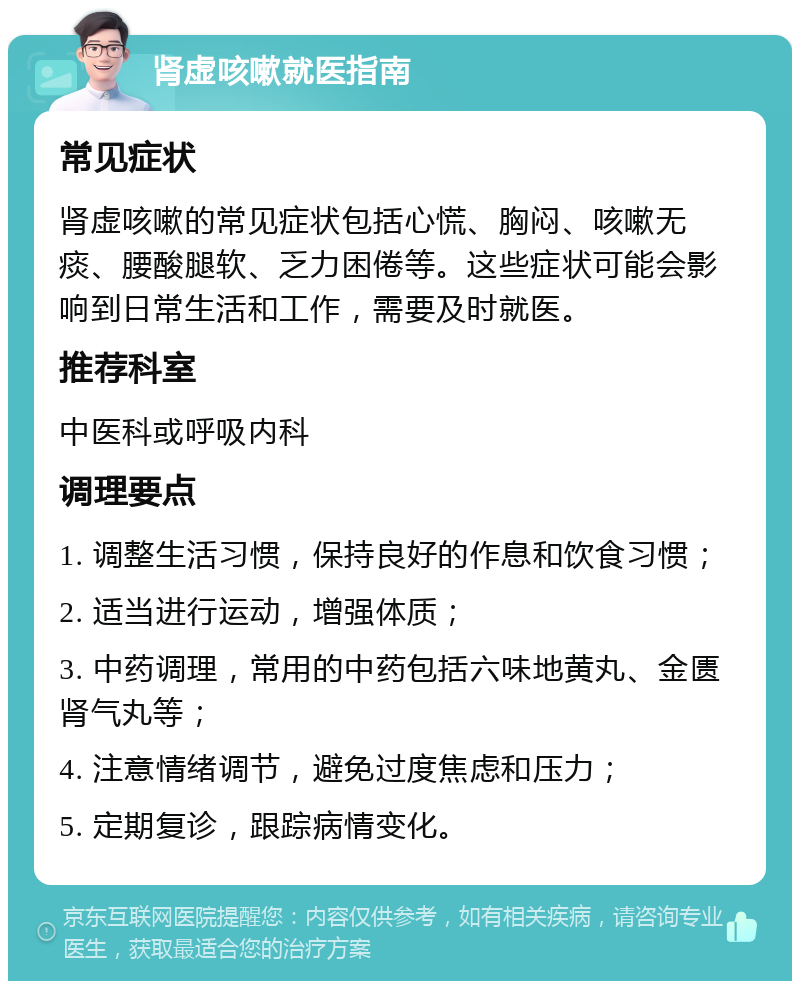 肾虚咳嗽就医指南

常见症状

肾虚咳嗽的常见症状包括心慌、胸闷、咳嗽无痰、腰酸腿软、乏力困倦等。这些症状可能会影响到日常生活和工作，需要及时就医。

推荐科室

中医科或呼吸内科

调理要点

1. 调整生活习惯，保持良好的作息和饮食习惯；

2. 适当进行运动，增强体质；

3. 中药调理，常用的中药包括六味地黄丸、金匮肾气丸等；

4. 注意情绪调节，避免过度焦虑和压力；

5. 定期复诊，跟踪病情变化。

京东互联网医院提醒您：内容仅供参考，如有相关疾病，请咨询专业医生，获取最适合您的治疗方案